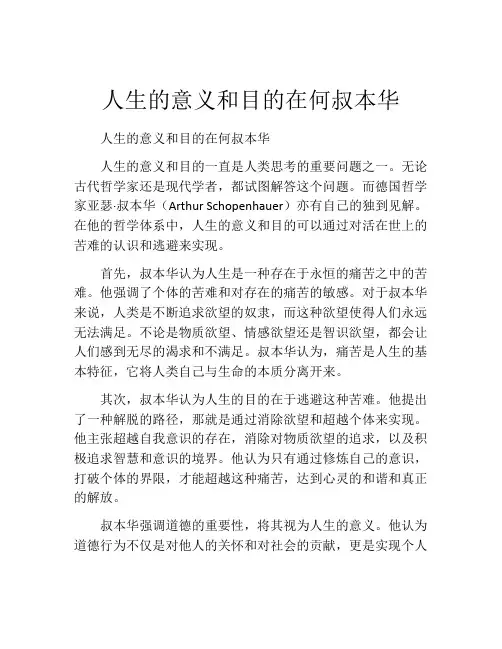 人生的意义和目的在何叔本华

人生的意义和目的在何叔本华

人生的意义和目的一直是人类思考的重要问题之一。无论古代哲学家还是现代学者，都试图解答这个问题。而德国哲学家亚瑟·叔本华（Arthur Schopenhauer）亦有自己的独到见解。在他的哲学体系中，人生的意义和目的可以通过对活在世上的苦难的认识和逃避来实现。

首先，叔本华认为人生是一种存在于永恒的痛苦之中的苦难。他强调了个体的苦难和对存在的痛苦的敏感。对于叔本华来说，人类是不断追求欲望的奴隶，而这种欲望使得人们永远无法满足。不论是物质欲望、情感欲望还是智识欲望，都会让人们感到无尽的渴求和不满足。叔本华认为，痛苦是人生的基本特征，它将人类自己与生命的本质分离开来。

其次，叔本华认为人生的目的在于逃避这种苦难。他提出了一种解脱的路径，那就是通过消除欲望和超越个体来实现。他主张超越自我意识的存在，消除对物质欲望的追求，以及积极追求智慧和意识的境界。他认为只有通过修炼自己的意识，打破个体的界限，才能超越这种痛苦，达到心灵的和谐和真正的解放。

叔本华强调道德的重要性，将其视为人生的意义。他认为道德行为不仅是对他人的关怀和对社会的贡献，更是实现个人